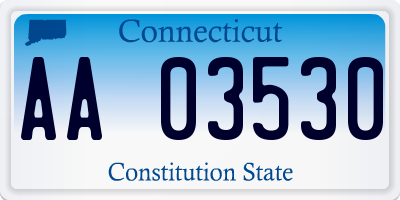 Connecticut

AA 03530

Constitution State